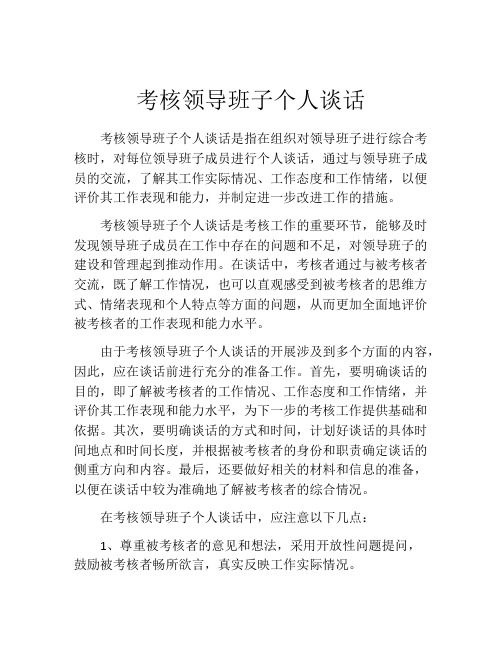 考核领导班子个人谈话

考核领导班子个人谈话是指在组织对领导班子进行综合考核时，对每位领导班子成员进行个人谈话，通过与领导班子成员的交流，了解其工作实际情况、工作态度和工作情绪，以便评价其工作表现和能力，并制定进一步改进工作的措施。

考核领导班子个人谈话是考核工作的重要环节，能够及时发现领导班子成员在工作中存在的问题和不足，对领导班子的建设和管理起到推动作用。在谈话中，考核者通过与被考核者交流，既了解工作情况，也可以直观感受到被考核者的思维方式、情绪表现和个人特点等方面的问题，从而更加全面地评价被考核者的工作表现和能力水平。

由于考核领导班子个人谈话的开展涉及到多个方面的内容，因此，应在谈话前进行充分的准备工作。首先，要明确谈话的目的，即了解被考核者的工作情况、工作态度和工作情绪，并评价其工作表现和能力水平，为下一步的考核工作提供基础和依据。其次，要明确谈话的方式和时间，计划好谈话的具体时间地点和时间长度，并根据被考核者的身份和职责确定谈话的侧重方向和内容。最后，还要做好相关的材料和信息的准备，以便在谈话中较为准确地了解被考核者的综合情况。

在考核领导班子个人谈话中，应注意以下几点：

1、尊重被考核者的意见和想法，采用开放性问题提问，鼓励被考核者畅所欲言，真实反映工作实际情况。